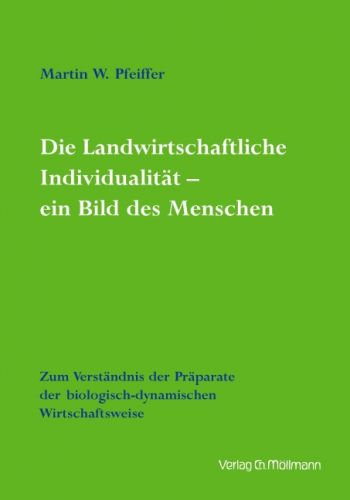 Martin W. Pfeiffer

Die Landwirtschaftliche Individualität – ein Bild des Menschen

Zum Verständnis der Präparate der biologisch-dynamischen Wirtschaftsweise

Verlag Ch. Möllmann